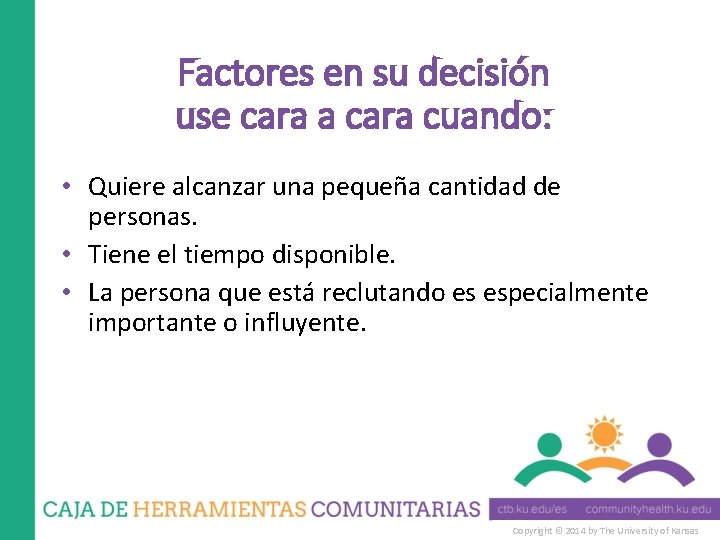 Factores en su decisión
use cara a cara cuando:

• Quiere alcanzar una pequeña cantidad de personas.
• Tiene el tiempo disponible.
• La persona que está reclutando es especialmente importante o influyente.

CAJA DE HERRAMIENTAS COMUNITARIAS

ctb.ku.edu/es communityhealth.ku.edu

Copyright © 2014 by The University of Kansas